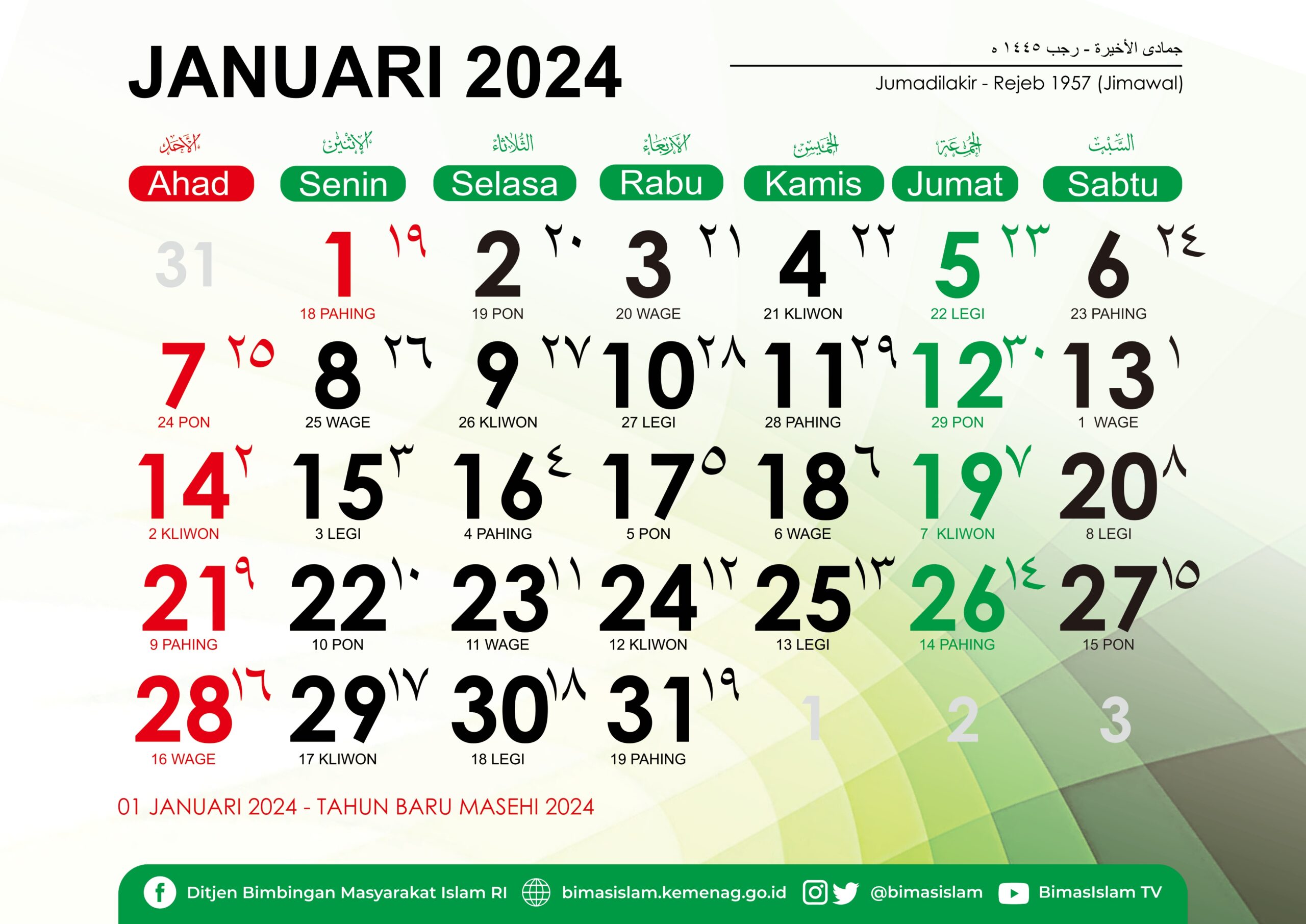 JANUARI 2024

جمادى الأخيرة - رجب ١٤٤٥ ه
Jumadilakir - Rejeb 1957 (Jimawal)

| الأحد Ahad | الإثنين Senin | الثلاثاء Selasa | الأربعاء Rabu | الخميس Kamis | الجمعة Jumat | السبت Sabtu |
|---|---|---|---|---|---|---|
| 31 | 1 ١٩ 18 PAHING | 2 ٢٠ 19 PON | 3 ٢١ 20 WAGE | 4 ٢٢ 21 KLIWON | 5 ٢٣ 22 LEGI | 6 ٢٤ 23 PAHING |
| 7 ٢٥ 24 PON | 8 ٢٦ 25 WAGE | 9 ٢٧ 26 KLIWON | 10 ٢٨ 27 LEGI | 11 ٢٩ 28 PAHING | 12 ٣٠ 29 PON | 13 ١ 1 WAGE |
| 14 ٢ 2 KLIWON | 15 ٣ 3 LEGI | 16 ٤ 4 PAHING | 17 ٥ 5 PON | 18 ٦ 6 WAGE | 19 ٧ 7 KLIWON | 20 ٨ 8 LEGI |
| 21 ٩ 9 PAHING | 22 ١٠ 10 PON | 23 ١١ 11 WAGE | 24 ١٢ 12 KLIWON | 25 ١٣ 13 LEGI | 26 ١٤ 14 PAHING | 27 ١٥ 15 PON |
| 28 ١٦ 16 WAGE | 29 ١٧ 17 KLIWON | 30 ١٨ 18 LEGI | 31 ١٩ 19 PAHING | 1 | 2 | 3 |

01 JANUARI 2024 - TAHUN BARU MASEHI 2024

Ditjen Bimbingan Masyarakat Islam RI bimasislam.kemenag.go.id @bimasislam BimasIslam TV